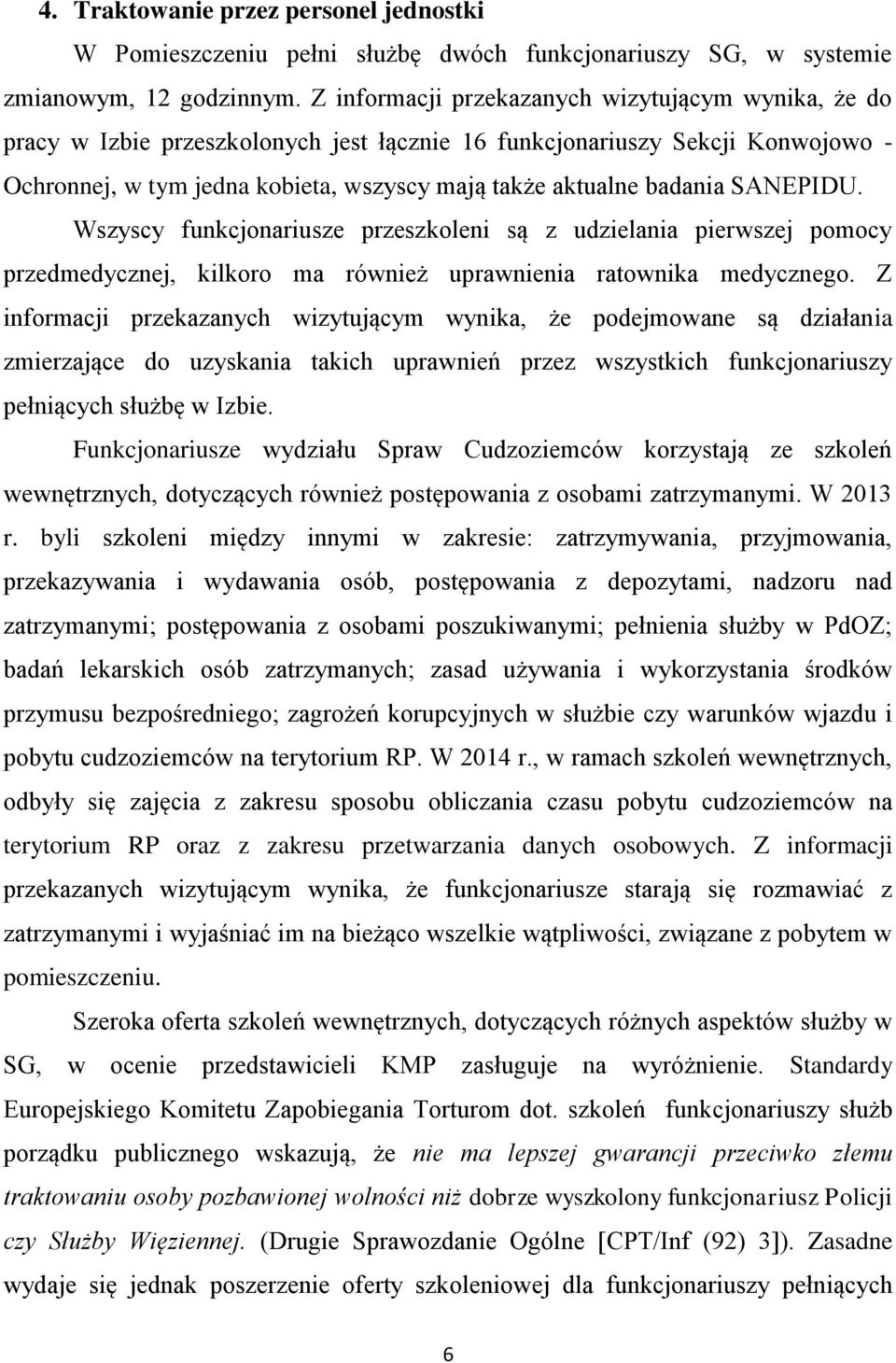 4. Traktowanie przez personel jednostki

W Pomieszczeniu pełni służbę dwóch funkcjonariuszy SG, w systemie zmianowym, 12 godzinnym. Z informacji przekazanych wizytującym wynika, że do pracy w Izbie przeszkolonych jest łącznie 16 funkcjonariuszy Sekcji Konwojowo - Ochronnej, w tym jedna kobieta, wszyscy mają także aktualne badania SANEPIDU. Wszyscy funkcjonariusze przeszkoleni są z udzielania pierwszej pomocy przedmedycznej, kilkoro ma również uprawnienia ratownika medycznego. Z informacji przekazanych wizytującym wynika, że podejmowane są działania zmierzające do uzyskania takich uprawnień przez wszystkich funkcjonariuszy pełniących służbę w Izbie.

Funkcjonariusze wydziału Spraw Cudzoziemców korzystają ze szkoleń wewnętrznych, dotyczących również postępowania z osobami zatrzymanymi. W 2013 r. byli szkoleni między innymi w zakresie: zatrzymywania, przyjmowania, przekazywania i wydawania osób, postępowania z depozytami, nadzoru nad zatrzymanymi; postępowania z osobami poszukiwanymi; pełnienia służby w PdOZ; badań lekarskich osób zatrzymanych; zasad używania i wykorzystania środków przymusu bezpośredniego; zagrożeń korupcyjnych w służbie czy warunków wjazdu i pobytu cudzoziemców na terytorium RP. W 2014 r., w ramach szkoleń wewnętrznych, odbyły się zajęcia z zakresu sposobu obliczania czasu pobytu cudzoziemców na terytorium RP oraz z zakresu przetwarzania danych osobowych. Z informacji przekazanych wizytującym wynika, że funkcjonariusze starają się rozmawiać z zatrzymanymi i wyjaśniać im na bieżąco wszelkie wątpliwości, związane z pobytem w pomieszczeniu.

Szeroka oferta szkoleń wewnętrznych, dotyczących różnych aspektów służby w SG, w ocenie przedstawicieli KMP zasługuje na wyróżnienie. Standardy Europejskiego Komitetu Zapobiegania Torturom dot. szkoleń funkcjonariuszy służb porządku publicznego wskazują, że nie ma lepszej gwarancji przeciwko złemu traktowaniu osoby pozbawionej wolności niż dobrze wyszkolony funkcjonariusz Policji czy Służby Więziennej. (Drugie Sprawozdanie Ogólne [CPT/Inf (92) 3]). Zasadne wydaje się jednak poszerzenie oferty szkoleniowej dla funkcjonariuszy pełniących

6